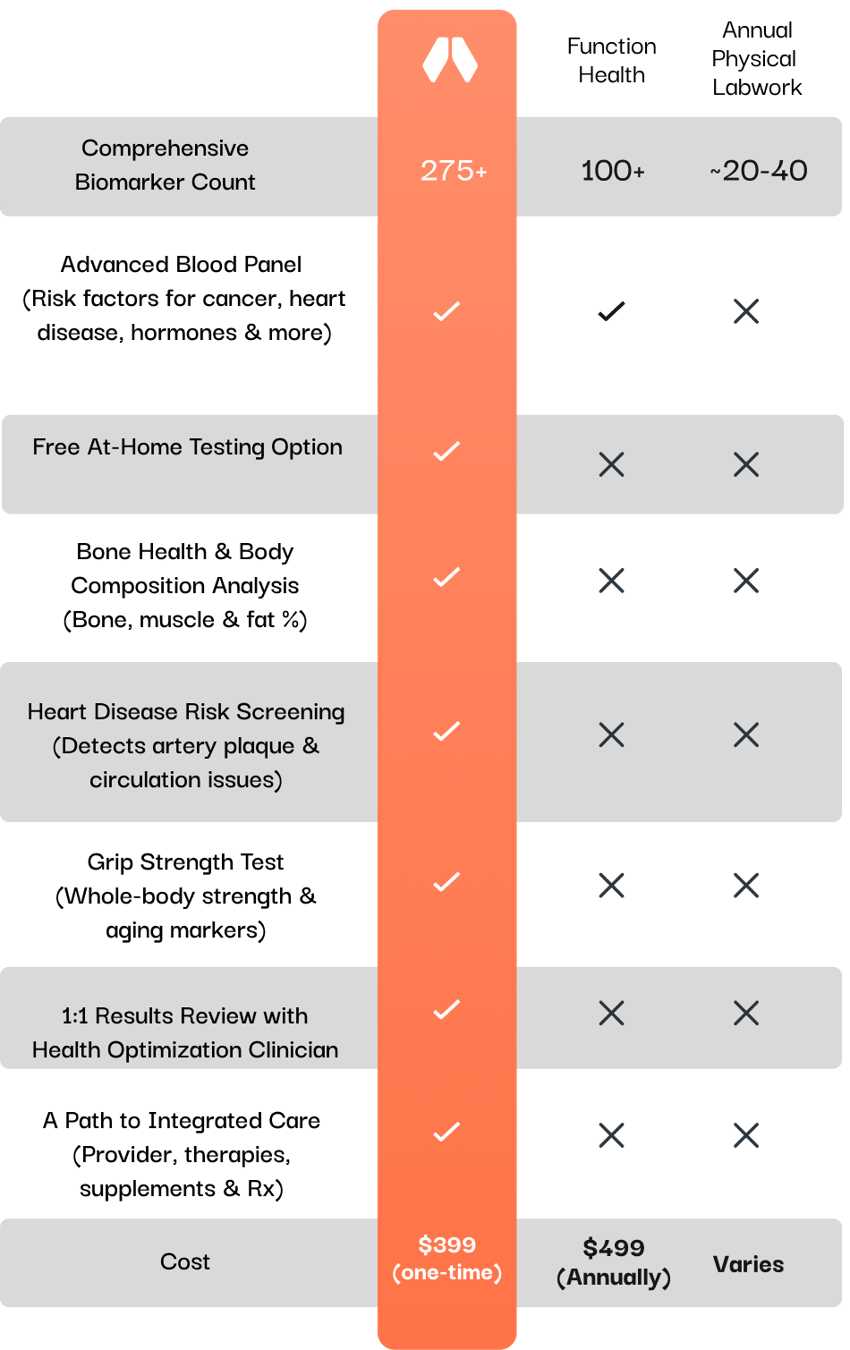 |  |  | Function Health | Annual Physical Labwork |
|---|---|---|---|
| Comprehensive Biomarker Count | 275+ | 100+ | ~20-40 |
| Advanced Blood Panel (Risk factors for cancer, heart disease, hormones & more) | ✓ | ✓ | ✕ |
| Free At-Home Testing Option | ✓ | ✕ | ✕ |
| Bone Health & Body Composition Analysis (Bone, muscle & fat %) | ✓ | ✕ | ✕ |
| Heart Disease Risk Screening (Detects artery plaque & circulation issues) | ✓ | ✕ | ✕ |
| Grip Strength Test (Whole-body strength & aging markers) | ✓ | ✕ | ✕ |
| 1:1 Results Review with Health Optimization Clinician | ✓ | ✕ | ✕ |
| A Path to Integrated Care (Provider, therapies, supplements & Rx) | ✓ | ✕ | ✕ |
| Cost | $399 (one-time) | $499 (Annually) | Varies |